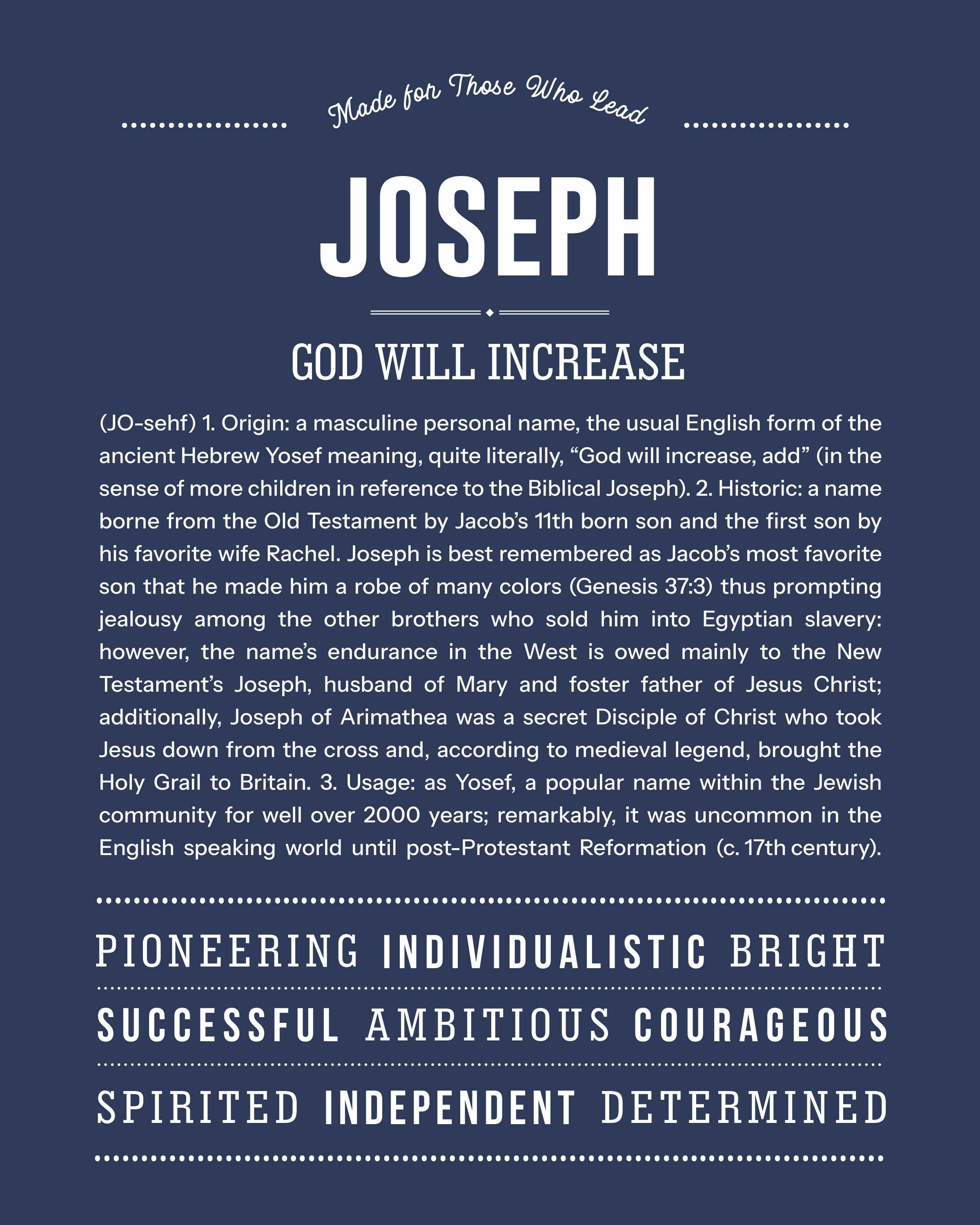 Made for Those Who Lead

JOSEPH

GOD WILL INCREASE

(JO-sehf) 1. Origin: a masculine personal name, the usual English form of the ancient Hebrew Yosef meaning, quite literally, “God will increase, add” (in the sense of more children in reference to the Biblical Joseph). 2. Historic: a name borne from the Old Testament by Jacob’s 11th born son and the first son by his favorite wife Rachel. Joseph is best remembered as Jacob’s most favorite son that he made him a robe of many colors (Genesis 37:3) thus prompting jealousy among the other brothers who sold him into Egyptian slavery: however, the name’s endurance in the West is owed mainly to the New Testament’s Joseph, husband of Mary and foster father of Jesus Christ; additionally, Joseph of Arimathea was a secret Disciple of Christ who took Jesus down from the cross and, according to medieval legend, brought the Holy Grail to Britain. 3. Usage: as Yosef, a popular name within the Jewish community for well over 2000 years; remarkably, it was uncommon in the English speaking world until post-Protestant Reformation (c. 17th century).

PIONEERING INDIVIDUALISTIC BRIGHT

SUCCESSFUL AMBITIOUS COURAGEOUS

SPIRITED INDEPENDENT DETERMINED